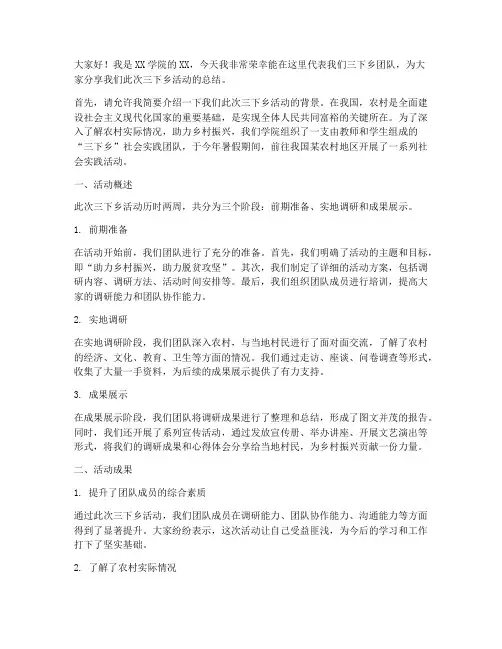 大家好！我是XX学院的XX，今天我非常荣幸能在这里代表我们三下乡团队，为大家分享我们此次三下乡活动的总结。

首先，请允许我简要介绍一下我们此次三下乡活动的背景。在我国，农村是全面建设社会主义现代化国家的重要基础，是实现全体人民共同富裕的关键所在。为了深入了解农村实际情况，助力乡村振兴，我们学院组织了一支由教师和学生组成的“三下乡”社会实践团队，于今年暑假期间，前往我国某农村地区开展了一系列社会实践活动。

一、活动概述

此次三下乡活动历时两周，共分为三个阶段：前期准备、实地调研和成果展示。

1. 前期准备

在活动开始前，我们团队进行了充分的准备。首先，我们明确了活动的主题和目标，即“助力乡村振兴，助力脱贫攻坚”。其次，我们制定了详细的活动方案，包括调研内容、调研方法、活动时间安排等。最后，我们组织团队成员进行培训，提高大家的调研能力和团队协作能力。

2. 实地调研

在实地调研阶段，我们团队深入农村，与当地村民进行了面对面交流，了解了农村的经济、文化、教育、卫生等方面的情况。我们通过走访、座谈、问卷调查等形式，收集了大量一手资料，为后续的成果展示提供了有力支持。

3. 成果展示

在成果展示阶段，我们团队将调研成果进行了整理和总结，形成了图文并茂的报告。同时，我们还开展了系列宣传活动，通过发放宣传册、举办讲座、开展文艺演出等形式，将我们的调研成果和心得体会分享给当地村民，为乡村振兴贡献一份力量。

二、活动成果

1. 提升了团队成员的综合素质

通过此次三下乡活动，我们团队成员在调研能力、团队协作能力、沟通能力等方面得到了显著提升。大家纷纷表示，这次活动让自己受益匪浅，为今后的学习和工作打下了坚实基础。

2. 了解了农村实际情况